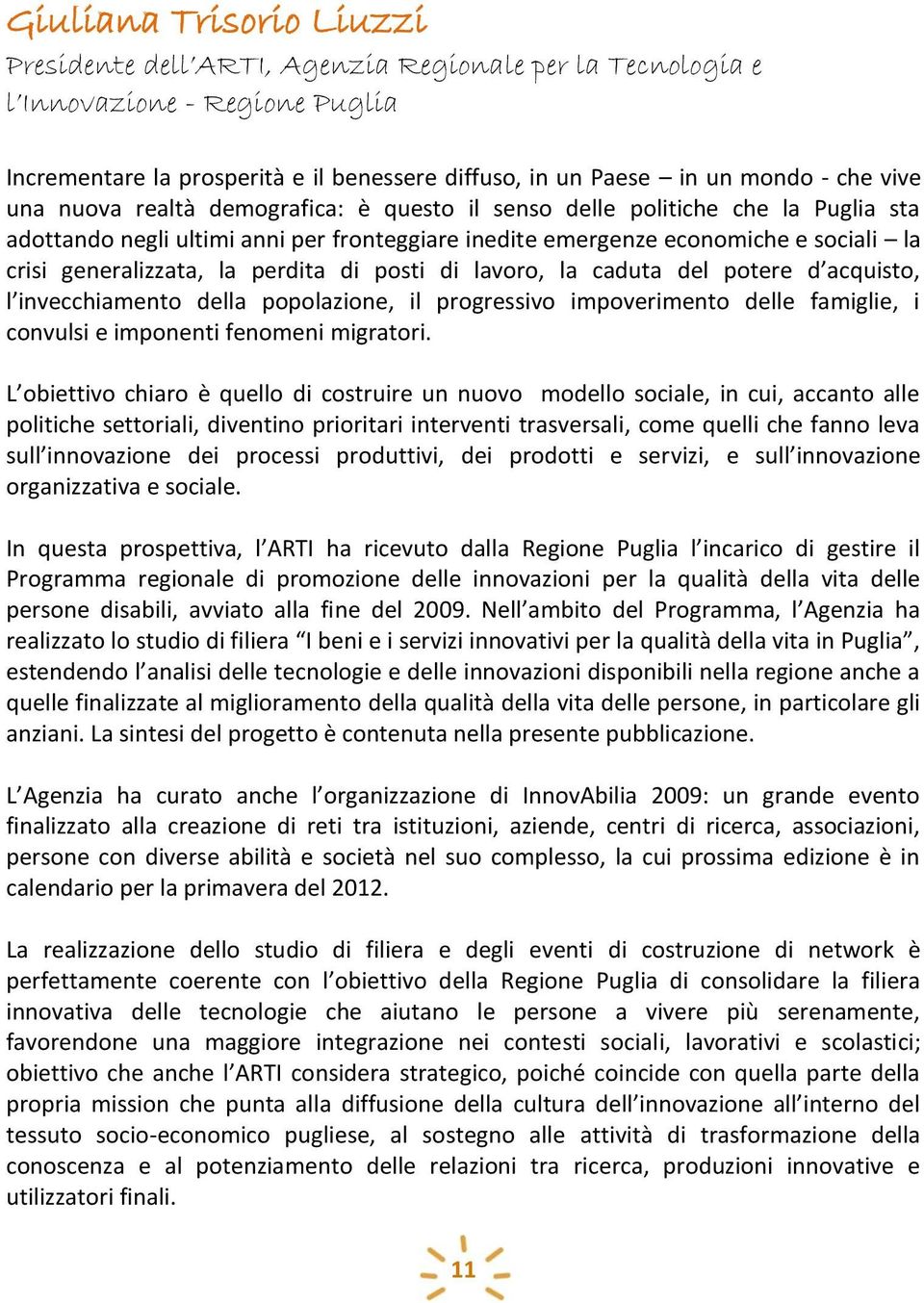 Giuliana Trisorio Liuzzi
Presidente dell'ARTI, Agenzia Regionale per la Tecnologia e l'Innovazione - Regione Puglia

Incrementare la prosperità e il benessere diffuso, in un Paese – in un mondo - che vive una nuova realtà demografica: è questo il senso delle politiche che la Puglia sta adottando negli ultimi anni per fronteggiare inedite emergenze economiche e sociali – la crisi generalizzata, la perdita di posti di lavoro, la caduta del potere d'acquisto, l'invecchiamento della popolazione, il progressivo impoverimento delle famiglie, i convulsi e imponenti fenomeni migratori.

L'obiettivo chiaro è quello di costruire un nuovo modello sociale, in cui, accanto alle politiche settoriali, diventino prioritari interventi trasversali, come quelli che fanno leva sull'innovazione dei processi produttivi, dei prodotti e servizi, e sull'innovazione organizzativa e sociale.

In questa prospettiva, l'ARTI ha ricevuto dalla Regione Puglia l'incarico di gestire il Programma regionale di promozione delle innovazioni per la qualità della vita delle persone disabili, avviato alla fine del 2009. Nell'ambito del Programma, l'Agenzia ha realizzato lo studio di filiera "I beni e i servizi innovativi per la qualità della vita in Puglia", estendendo l'analisi delle tecnologie e delle innovazioni disponibili nella regione anche a quelle finalizzate al miglioramento della qualità della vita delle persone, in particolare gli anziani. La sintesi del progetto è contenuta nella presente pubblicazione.

L'Agenzia ha curato anche l'organizzazione di InnovAbilia 2009: un grande evento finalizzato alla creazione di reti tra istituzioni, aziende, centri di ricerca, associazioni, persone con diverse abilità e società nel suo complesso, la cui prossima edizione è in calendario per la primavera del 2012.

La realizzazione dello studio di filiera e degli eventi di costruzione di network è perfettamente coerente con l'obiettivo della Regione Puglia di consolidare la filiera innovativa delle tecnologie che aiutano le persone a vivere più serenamente, favorendone una maggiore integrazione nei contesti sociali, lavorativi e scolastici; obiettivo che anche l'ARTI considera strategico, poiché coincide con quella parte della propria mission che punta alla diffusione della cultura dell'innovazione all'interno del tessuto socio-economico pugliese, al sostegno alle attività di trasformazione della conoscenza e al potenziamento delle relazioni tra ricerca, produzioni innovative e utilizzatori finali.

11